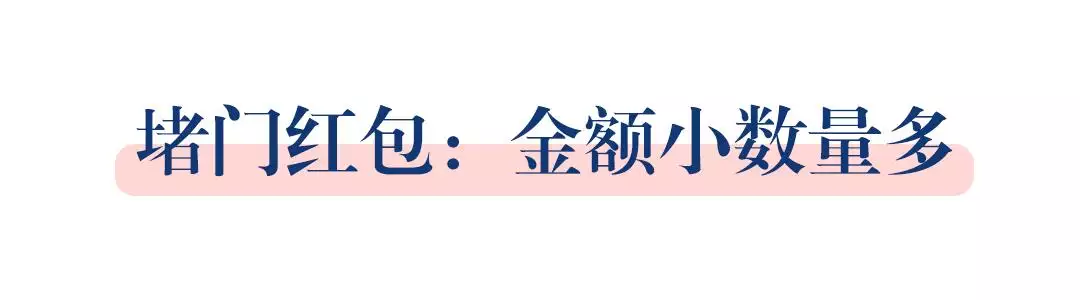 堵门红包：金额小数量多